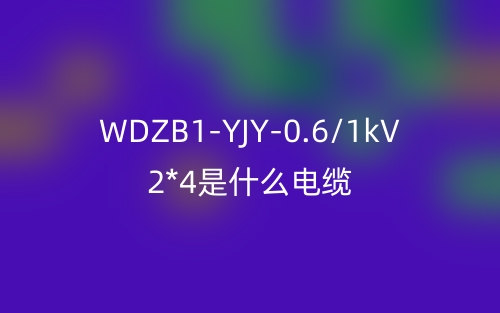 WDZB1-YJY-0.6/1kV
2*4是什么电缆